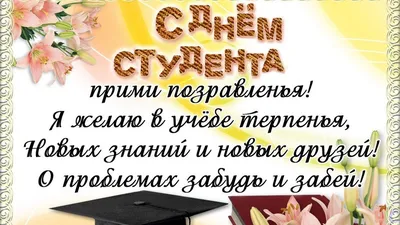 С ДНЁМ
СТУДЕНТА
прими поздравленья!
Я желаю в учёбе терпенья,
Новых знаний и новых друзей!
О проблемах забудь и забей!